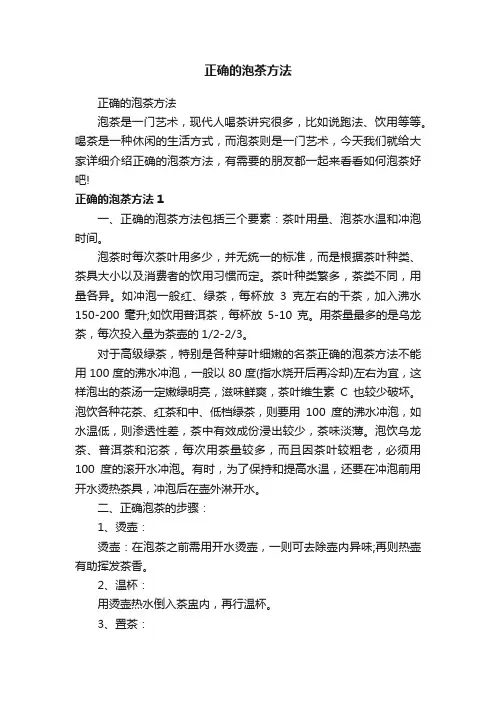 正确的泡茶方法

正确的泡茶方法

泡茶是一门艺术，现代人喝茶讲究很多，比如说跑法、饮用等等。喝茶是一种休闲的生活方式，而泡茶则是一门艺术，今天我们就给大家详细介绍正确的泡茶方法，有需要的朋友都一起来看看如何泡茶好吧!

正确的泡茶方法 1

一、正确的泡茶方法包括三个要素：茶叶用量、泡茶水温和冲泡时间。

泡茶时每次茶叶用多少，并无统一的标准，而是根据茶叶种类、茶具大小以及消费者的饮用习惯而定。茶叶种类繁多，茶类不同，用量各异。如冲泡一般红、绿茶，每杯放 3 克左右的干茶，加入沸水 150-200 毫升;如饮用普洱茶，每杯放 5-10 克。用茶量最多的是乌龙茶，每次投入量为茶壶的 1/2-2/3。

对于高级绿茶，特别是各种芽叶细嫩的名茶正确的泡茶方法不能用 100 度的沸水冲泡，一般以 80 度(指水烧开后再冷却)左右为宜，这样泡出的茶汤一定嫩绿明亮，滋味鲜爽，茶叶维生素 C 也较少破坏。泡饮各种花茶、红茶和中、低档绿茶，则要用 100 度的沸水冲泡，如水温低，则渗透性差，茶中有效成份浸出较少，茶味淡薄。泡饮乌龙茶、普洱茶和沱茶，每次用茶量较多，而且因茶叶较粗老，必须用 100 度的滚开水冲泡。有时，为了保持和提高水温，还要在冲泡前用开水烫热茶具，冲泡后在壶外淋开水。

二、正确泡茶的步骤：

1、烫壶：

烫壶：在泡茶之前需用开水烫壶，一则可去除壶内异味;再则热壶有助挥发茶香。

2、温杯：

用烫壶热水倒入茶盅内，再行温杯。

3、置茶：